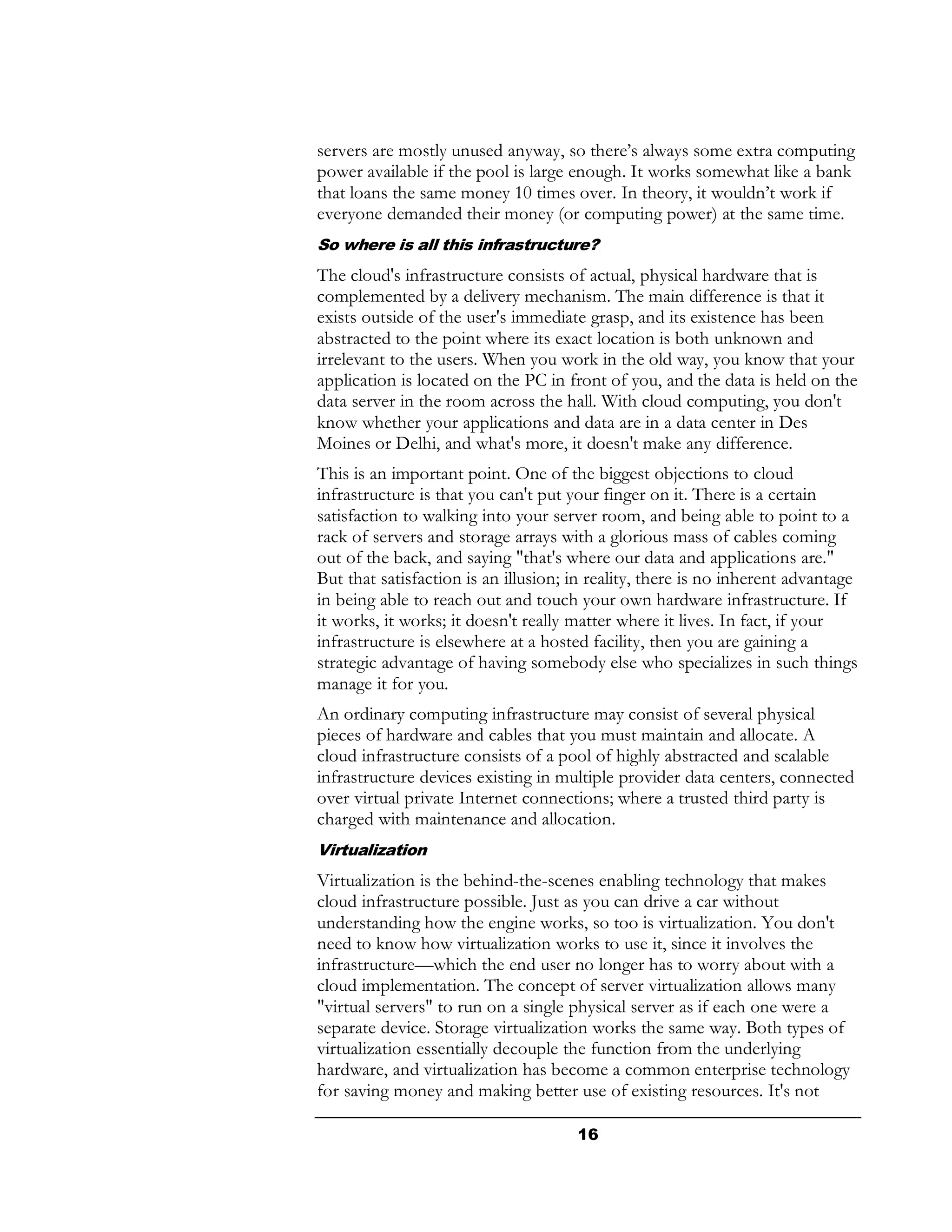 servers are mostly unused anyway, so there's always some extra computing power available if the pool is large enough. It works somewhat like a bank that loans the same money 10 times over. In theory, it wouldn't work if everyone demanded their money (or computing power) at the same time.

So where is all this infrastructure?

The cloud's infrastructure consists of actual, physical hardware that is complemented by a delivery mechanism. The main difference is that it exists outside of the user's immediate grasp, and its existence has been abstracted to the point where its exact location is both unknown and irrelevant to the users. When you work in the old way, you know that your application is located on the PC in front of you, and the data is held on the data server in the room across the hall. With cloud computing, you don't know whether your applications and data are in a data center in Des Moines or Delhi, and what's more, it doesn't make any difference.

This is an important point. One of the biggest objections to cloud infrastructure is that you can't put your finger on it. There is a certain satisfaction to walking into your server room, and being able to point to a rack of servers and storage arrays with a glorious mass of cables coming out of the back, and saying "that's where our data and applications are." But that satisfaction is an illusion; in reality, there is no inherent advantage in being able to reach out and touch your own hardware infrastructure. If it works, it works; it doesn't really matter where it lives. In fact, if your infrastructure is elsewhere at a hosted facility, then you are gaining a strategic advantage of having somebody else who specializes in such things manage it for you.

An ordinary computing infrastructure may consist of several physical pieces of hardware and cables that you must maintain and allocate. A cloud infrastructure consists of a pool of highly abstracted and scalable infrastructure devices existing in multiple provider data centers, connected over virtual private Internet connections; where a trusted third party is charged with maintenance and allocation.

Virtualization

Virtualization is the behind-the-scenes enabling technology that makes cloud infrastructure possible. Just as you can drive a car without understanding how the engine works, so too is virtualization. You don't need to know how virtualization works to use it, since it involves the infrastructure—which the end user no longer has to worry about with a cloud implementation. The concept of server virtualization allows many "virtual servers" to run on a single physical server as if each one were a separate device. Storage virtualization works the same way. Both types of virtualization essentially decouple the function from the underlying hardware, and virtualization has become a common enterprise technology for saving money and making better use of existing resources. It's not

16